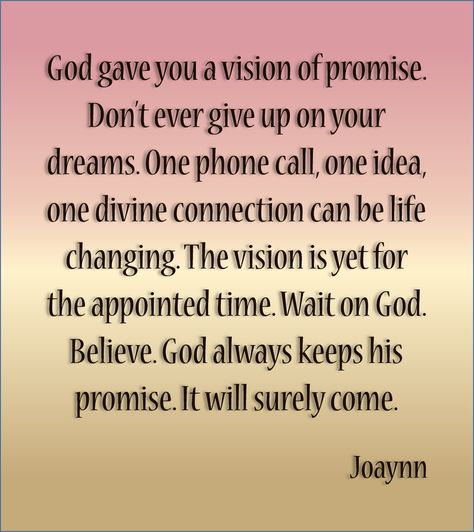 God gave you a vision of promise. Don't ever give up on your dreams. One phone call, one idea, one divine connection can be life changing. The vision is yet for the appointed time. Wait on God. Believe. God always keeps his promise. It will surely come.

Joaynn